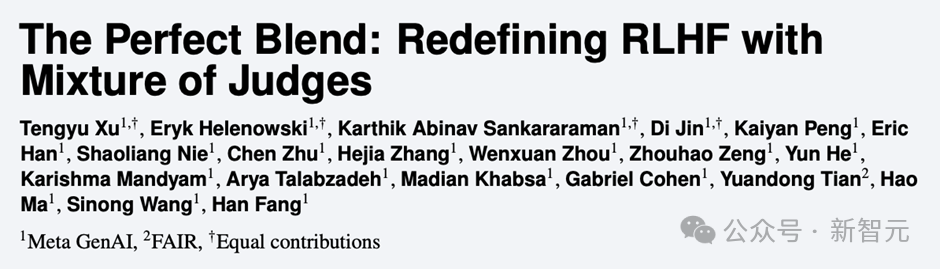 The Perfect Blend: Redefining RLHF with Mixture of Judges

Tengyu Xu$^{1,\dagger}$, Eryk Helenowski$^{1,\dagger}$, Karthik Abinav Sankararaman$^{1,\dagger}$, Di Jin$^{1,\dagger}$, Kaiyan Peng$^{1}$, Eric Han$^{1}$, Shaoliang Nie$^{1}$, Chen Zhu$^{1}$, Hejia Zhang$^{1}$, Wenxuan Zhou$^{1}$, Zhouhao Zeng$^{1}$, Yun He$^{1}$, Karishma Mandyam$^{1}$, Arya Talabzadeh$^{1}$, Madian Khabsa$^{1}$, Gabriel Cohen$^{1}$, Yuandong Tian$^{2}$, Hao Ma$^{1}$, Sinong Wang$^{1}$, Han Fang$^{1}$

$^{1}$Meta GenAI, $^{2}$FAIR, $^{\dagger}$Equal contributions

公众号 · 新智元